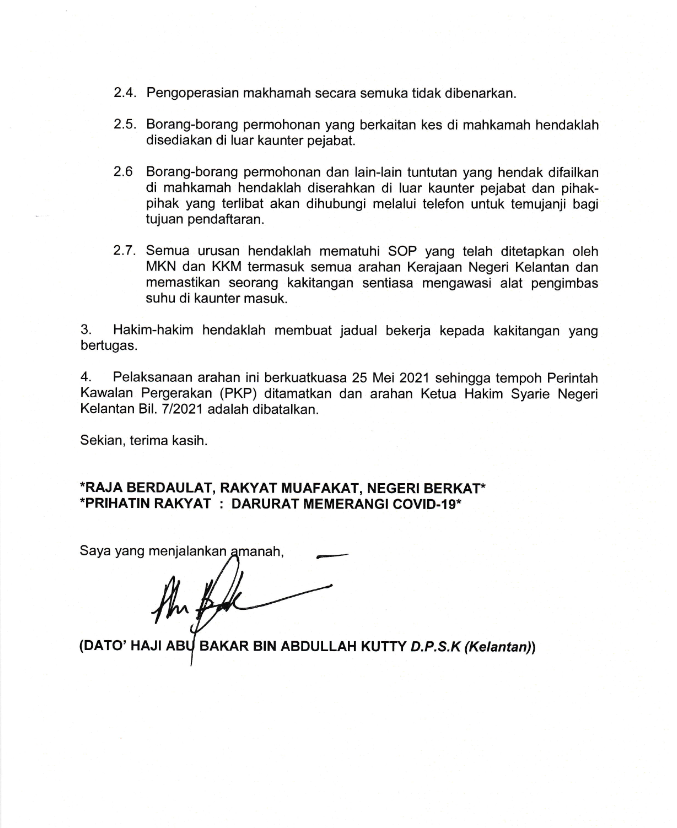 2.4. Pengoperasian makhamah secara semuka tidak dibenarkan.

2.5. Borang-borang permohonan yang berkaitan kes di mahkamah hendaklah disediakan di luar kaunter pejabat.

2.6 Borang-borang permohonan dan lain-lain tuntutan yang hendak difailkan di mahkamah hendaklah diserahkan di luar kaunter pejabat dan pihak-pihak yang terlibat akan dihubungi melalui telefon untuk temujanji bagi tujuan pendaftaran.

2.7. Semua urusan hendaklah mematuhi SOP yang telah ditetapkan oleh MKN dan KKM termasuk semua arahan Kerajaan Negeri Kelantan dan memastikan seorang kakitangan sentiasa mengawasi alat pengimbas suhu di kaunter masuk.

3. Hakim-hakim hendaklah membuat jadual bekerja kepada kakitangan yang bertugas.

4. Pelaksanaan arahan ini berkuatkuasa 25 Mei 2021 sehingga tempoh Perintah Kawalan Pergerakan (PKP) ditamatkan dan arahan Ketua Hakim Syarie Negeri Kelantan Bil. 7/2021 adalah dibatalkan.

Sekian, terima kasih.

*RAJA BERDAULAT, RAKYAT MUAFAKAT, NEGERI BERKAT*
*PRIHATIN RAKYAT : DARURAT MEMERANGI COVID-19*

Saya yang menjalankan amanah,

(DATO' HAJI ABU BAKAR BIN ABDULLAH KUTTY D.P.S.K (Kelantan))